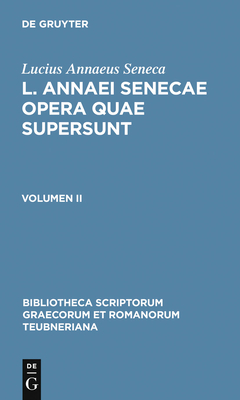 DE GRUYTER

Lucius Annaeus Seneca

L. ANNAEI SENECAE OPERA QUAE SUPERSUNT

VOLUMEN II

BIBLIOTHECA SCRIPTORUM GRAECORUM ET ROMANORUM TEUBNERIANA

DE
G